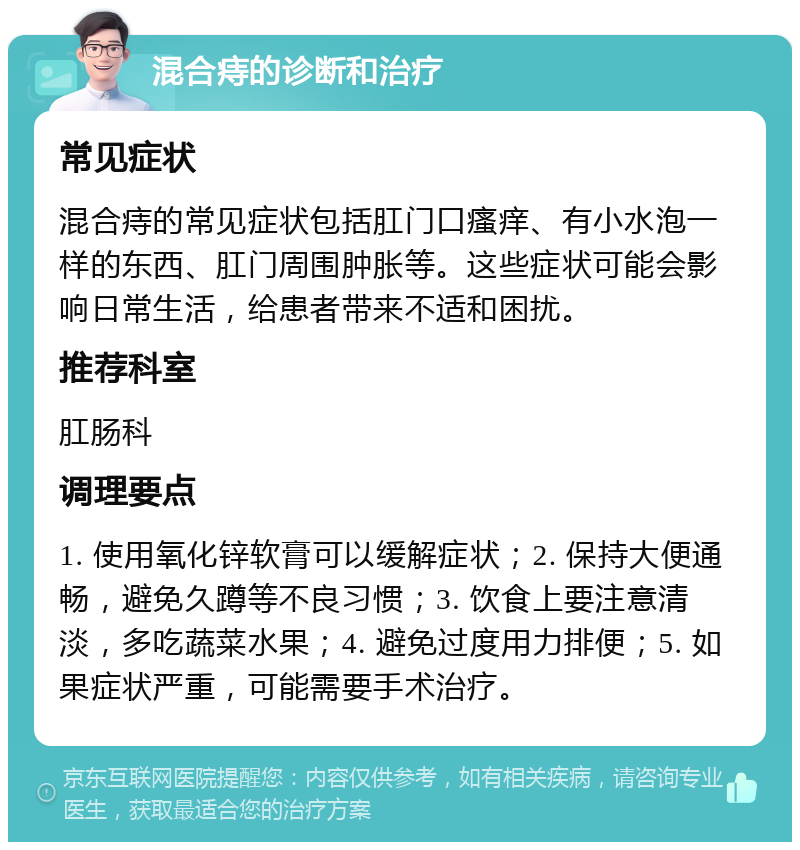 混合痔的诊断和治疗

常见症状

混合痔的常见症状包括肛门口瘙痒、有小水泡一样的东西、肛门周围肿胀等。这些症状可能会影响日常生活，给患者带来不适和困扰。

推荐科室

肛肠科

调理要点

1. 使用氧化锌软膏可以缓解症状；2. 保持大便通畅，避免久蹲等不良习惯；3. 饮食上要注意清淡，多吃蔬菜水果；4. 避免过度用力排便；5. 如果症状严重，可能需要手术治疗。

京东互联网医院提醒您：内容仅供参考，如有相关疾病，请咨询专业医生，获取最适合您的治疗方案